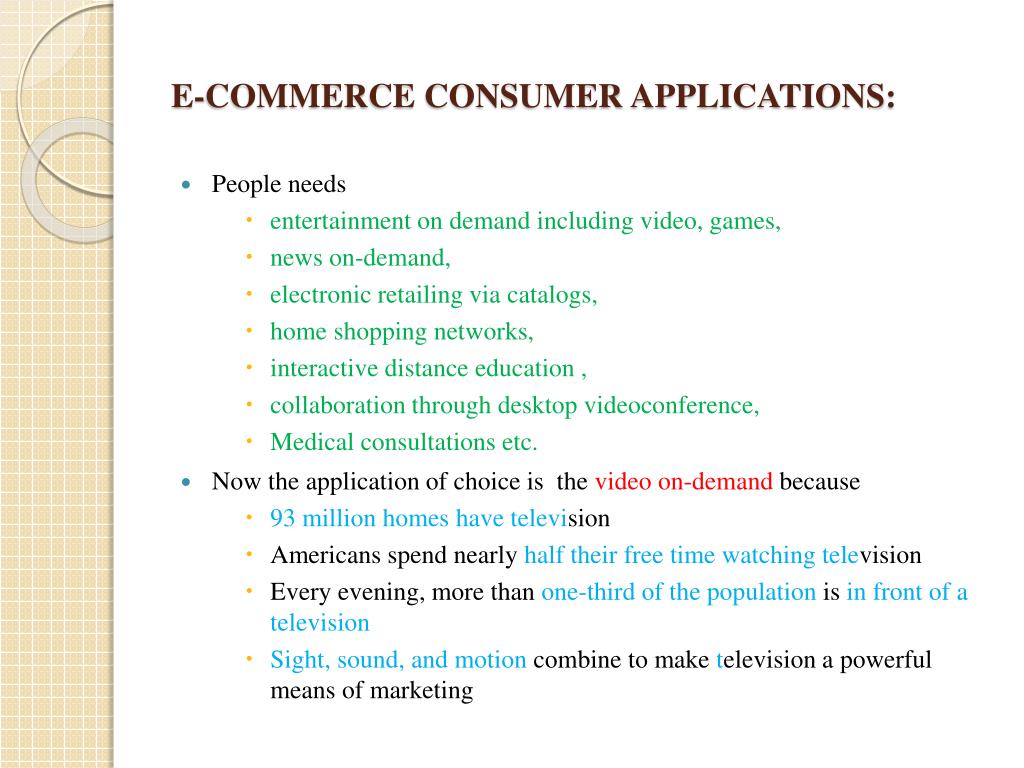 E-COMMERCE CONSUMER APPLICATIONS:

- People needs
  - entertainment on demand including video, games,
  - news on-demand,
  - electronic retailing via catalogs,
  - home shopping networks,
  - interactive distance education ,
  - collaboration through desktop videoconference,
  - Medical consultations etc.
- Now the application of choice is the video on-demand because
  - 93 million homes have television
  - Americans spend nearly half their free time watching television
  - Every evening, more than one-third of the population is in front of a television
  - Sight, sound, and motion combine to make television a powerful means of marketing